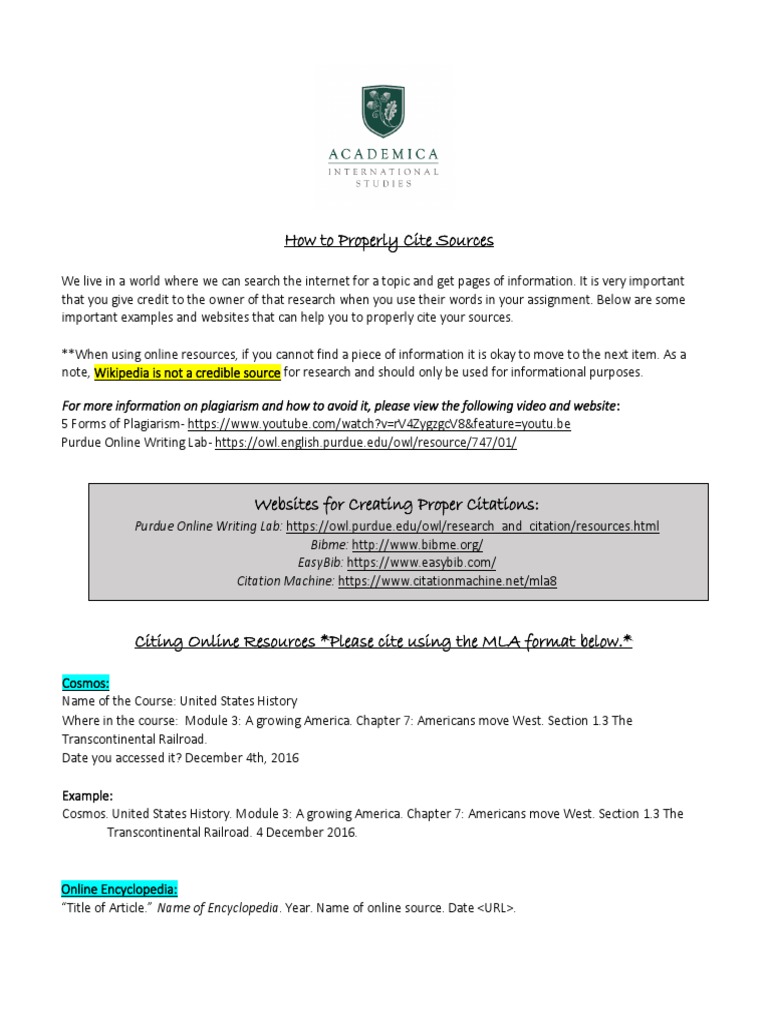 ACADEMICA
INTERNATIONAL
STUDIES

How to Properly Cite Sources

We live in a world where we can search the internet for a topic and get pages of information. It is very important that you give credit to the owner of that research when you use their words in your assignment. Below are some important examples and websites that can help you to properly cite your sources.

**When using online resources, if you cannot find a piece of information it is okay to move to the next item. As a note, Wikipedia is not a credible source for research and should only be used for informational purposes.

For more information on plagiarism and how to avoid it, please view the following video and website:
5 Forms of Plagiarism- https://www.youtube.com/watch?v=rV4ZygzgcV8&feature=youtu.be
Purdue Online Writing Lab- https://owl.english.purdue.edu/owl/resource/747/01/

Websites for Creating Proper Citations:
Purdue Online Writing Lab: https://owl.purdue.edu/owl/research_and_citation/resources.html
Bibme: http://www.bibme.org/
EasyBib: https://www.easybib.com/
Citation Machine: https://www.citationmachine.net/mla8

Citing Online Resources *Please cite using the MLA format below.*

Cosmos:
Name of the Course: United States History
Where in the course: Module 3: A growing America. Chapter 7: Americans move West. Section 1.3 The Transcontinental Railroad.
Date you accessed it? December 4th, 2016

Example:
Cosmos. United States History. Module 3: A growing America. Chapter 7: Americans move West. Section 1.3 The Transcontinental Railroad. 4 December 2016.

Online Encyclopedia:
"Title of Article." Name of Encyclopedia. Year. Name of online source. Date <URL>.